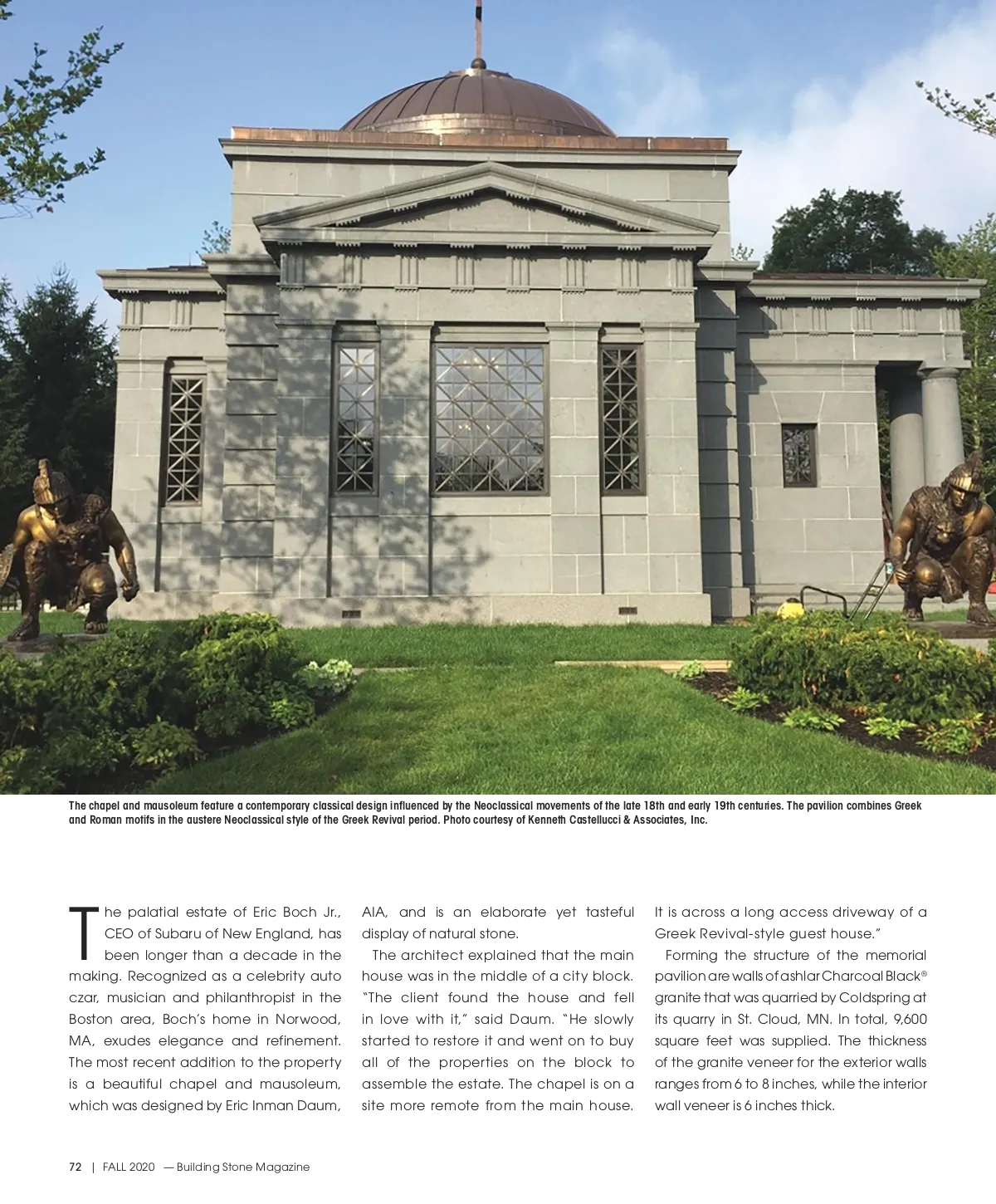 The chapel and mausoleum feature a contemporary classical design influenced by the Neoclassical movements of the late 18th and early 19th centuries. The pavilion combines Greek and Roman motifs in the austere Neoclassical style of the Greek Revival period. Photo courtesy of Kenneth Castellucci & Associates, Inc.

The palatial estate of Eric Boch Jr., CEO of Subaru of New England, has been longer than a decade in the making. Recognized as a celebrity auto czar, musician and philanthropist in the Boston area, Boch's home in Norwood, MA, exudes elegance and refinement. The most recent addition to the property is a beautiful chapel and mausoleum, which was designed by Eric Inman Daum, AIA, and is an elaborate yet tasteful display of natural stone.

The architect explained that the main house was in the middle of a city block. "The client found the house and fell in love with it," said Daum. "He slowly started to restore it and went on to buy all of the properties on the block to assemble the estate. The chapel is on a site more remote from the main house. It is across a long access driveway of a Greek Revival-style guest house."

Forming the structure of the memorial pavilion are walls of ashlar Charcoal Black® granite that was quarried by Coldspring at its quarry in St. Cloud, MN. In total, 9,600 square feet was supplied. The thickness of the granite veneer for the exterior walls ranges from 6 to 8 inches, while the interior wall veneer is 6 inches thick.

72 | FALL 2020 — Building Stone Magazine